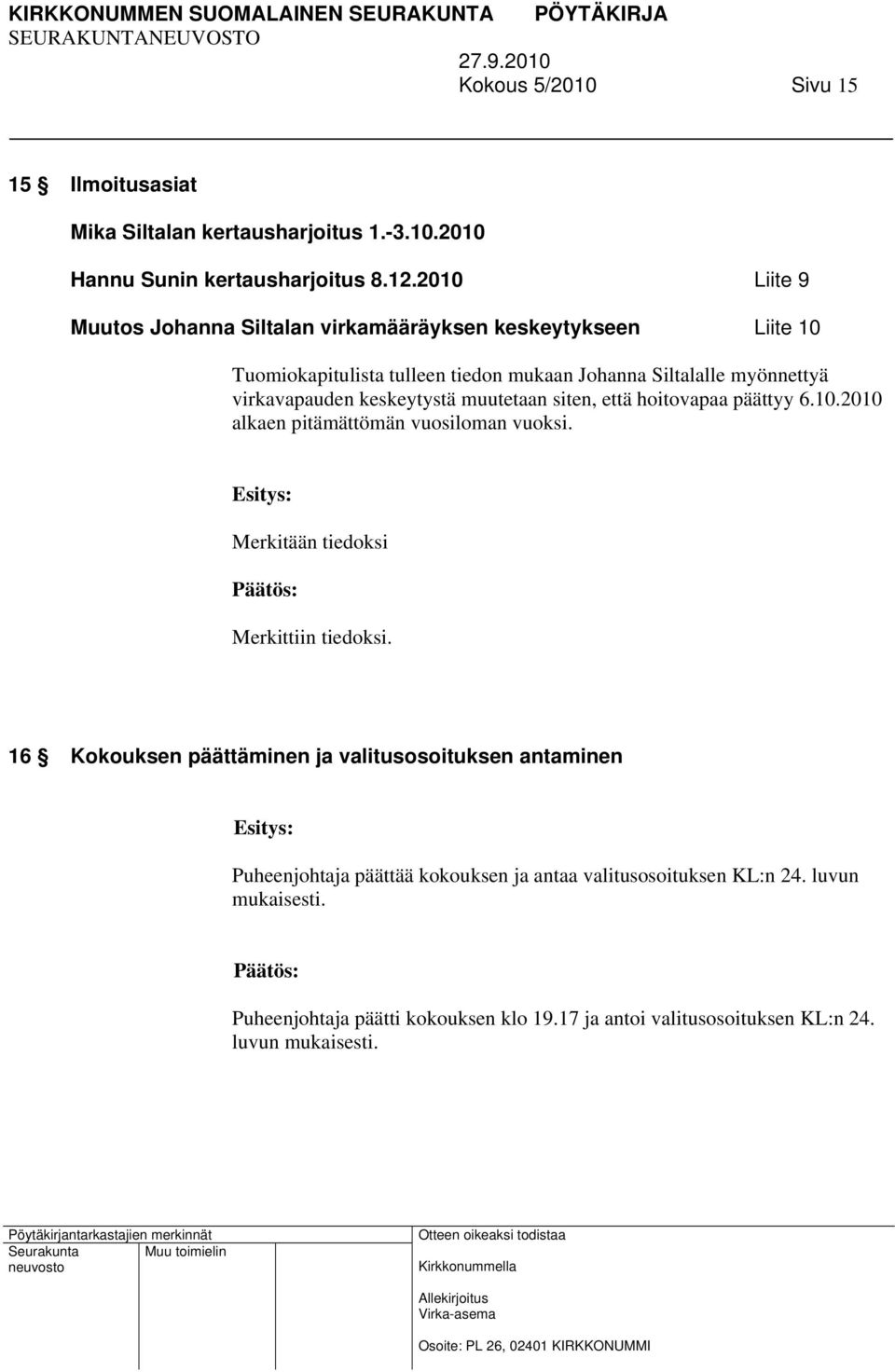 KIRKKONUMMEN SUOMALAINEN SEURAKUNTA PÖYTÄKIRJA
SEURAKUNTANEUVOSTO
27.9.2010
Kokous 5/2010 Sivu 15

15 § Ilmoitusasiat

Mika Siltalan kertausharjoitus 1.-3.10.2010

Hannu Sunin kertausharjoitus 8.12.2010 Liite 9

Muutos Johanna Siltalan virkamääräyksen keskeytykseen Liite 10

Tuomiokapitulista tulleen tiedon mukaan Johanna Siltalalle myönnettyä virkavapauden keskeytystä muutetaan siten, että hoitovapaa päättyy 6.10.2010 alkaen pitämättömän vuosiloman vuoksi.

Esitys:

Merkitään tiedoksi

Päätös:

Merkittiin tiedoksi.

16 § Kokouksen päättäminen ja valitusosoituksen antaminen

Esitys:

Puheenjohtaja päättää kokouksen ja antaa valitusosoituksen KL:n 24. luvun mukaisesti.

Päätös:

Puheenjohtaja päätti kokouksen klo 19.17 ja antoi valitusosoituksen KL:n 24. luvun mukaisesti.

Pöytäkirjantarkastajien merkinnät
Seurakunta neuvosto
Muu toimielin

Otteen oikeaksi todistaa
Kirkkonummella
Allekirjoitus
Virka-asema
Osoite: PL 26, 02401 KIRKKONUMMI